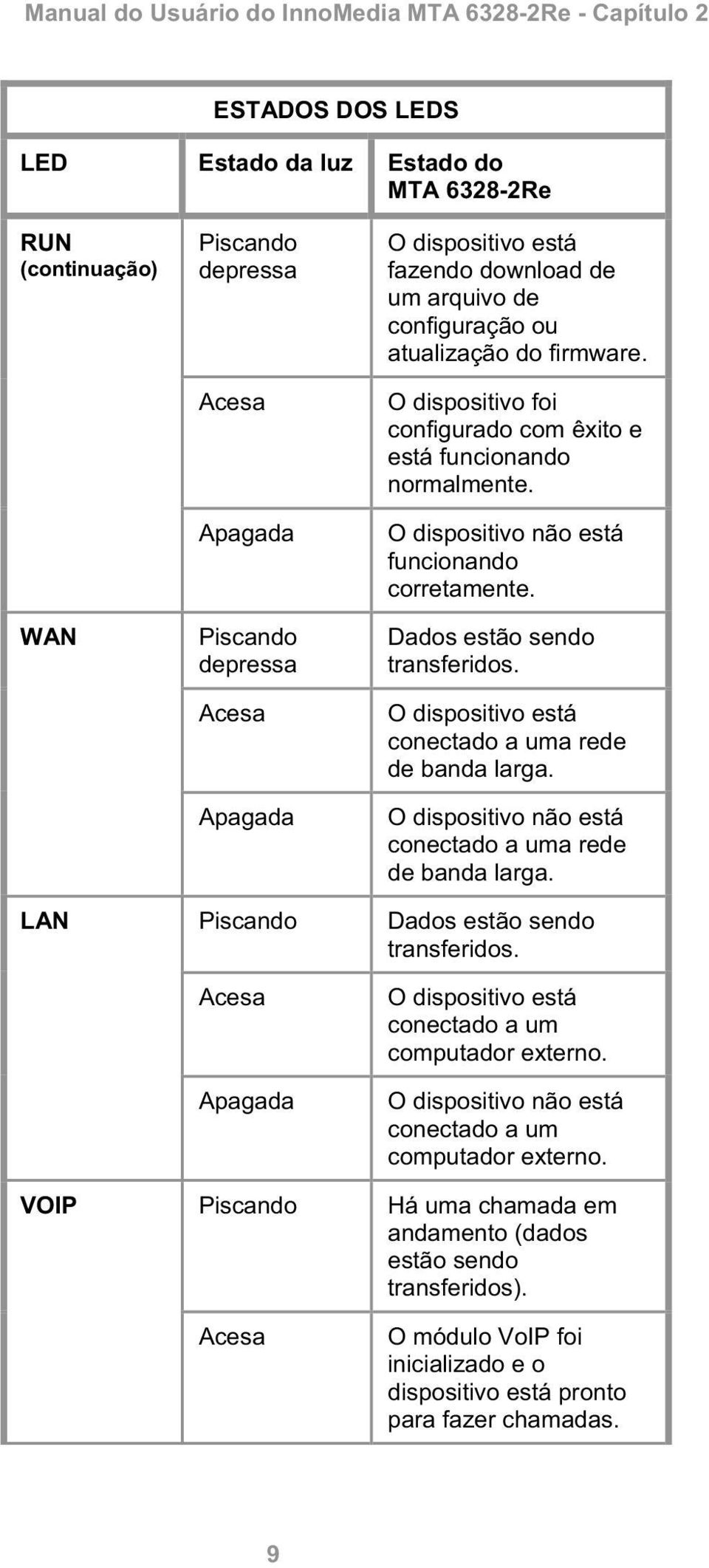 Manual do Usuário do InnoMedia MTA 6328-2Re - Capítulo 2

ESTADOS DOS LEDS

| LED | Estado da luz | Estado do MTA 6328-2Re |
|---|---|---|
| RUN (continuação) | Piscando depressa | O dispositivo está fazendo download de um arquivo de configuração ou atualização do firmware. |
| | Acesa | O dispositivo foi configurado com êxito e está funcionando normalmente. |
| | Apagada | O dispositivo não está funcionando corretamente. |
| WAN | Piscando depressa | Dados estão sendo transferidos. |
| | Acesa | O dispositivo está conectado a uma rede de banda larga. |
| | Apagada | O dispositivo não está conectado a uma rede de banda larga. |
| LAN | Piscando | Dados estão sendo transferidos. |
| | Acesa | O dispositivo está conectado a um computador externo. |
| | Apagada | O dispositivo não está conectado a um computador externo. |
| VOIP | Piscando | Há uma chamada em andamento (dados estão sendo transferidos). |
| | Acesa | O módulo VoIP foi inicializado e o dispositivo está pronto para fazer chamadas. |

9